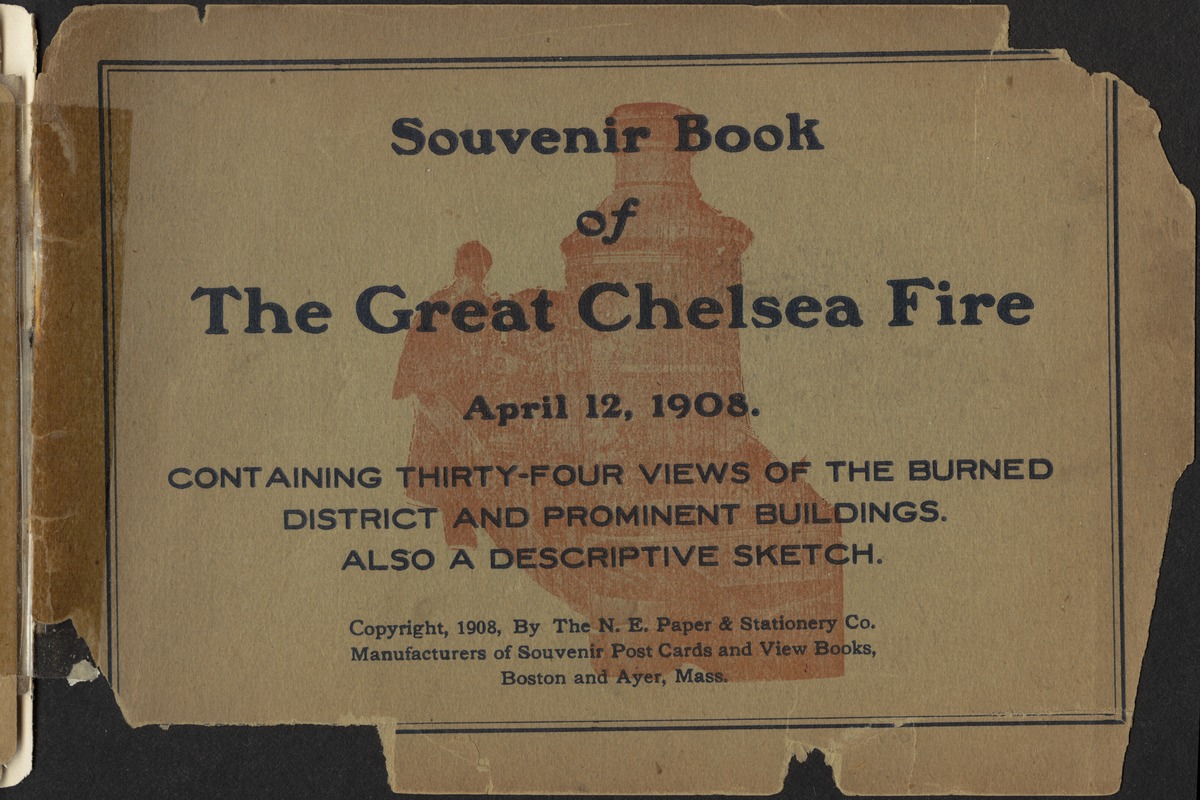 Souvenir Book

of

The Great Chelsea Fire

April 12, 1908.

CONTAINING THIRTY-FOUR VIEWS OF THE BURNED DISTRICT AND PROMINENT BUILDINGS. ALSO A DESCRIPTIVE SKETCH.

Copyright, 1908, By The N. E. Paper & Stationery Co. Manufacturers of Souvenir Post Cards and View Books, Boston and Ayer, Mass.